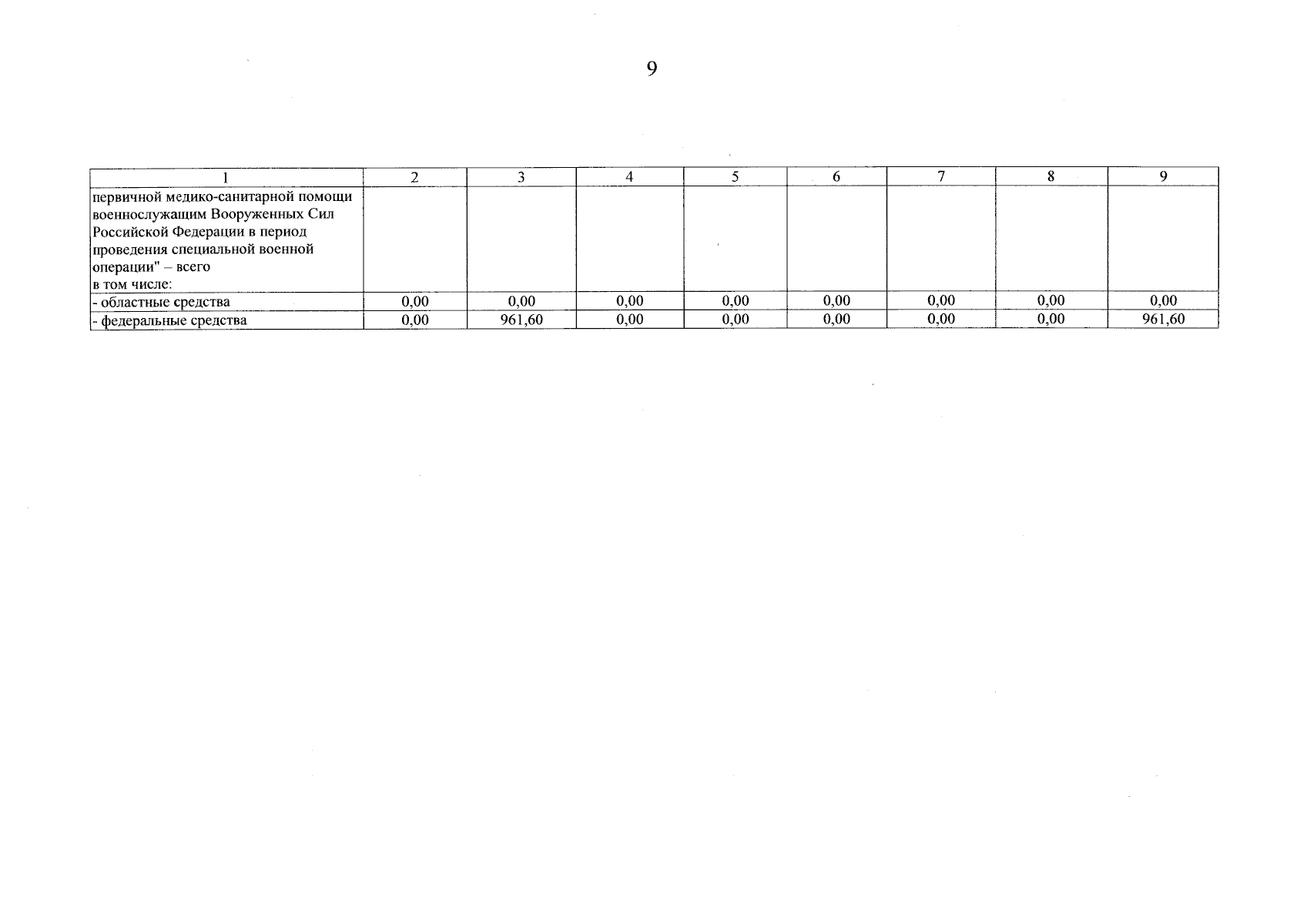 9

| 1 | 2 | 3 | 4 | 5 | 6 | 7 | 8 | 9 |
|---|---|---|---|---|---|---|---|---|
| первичной медико-санитарной помощи военнослужащим Вооруженных Сил Российской Федерации в период проведения специальной военной операции" – всего в том числе: | | | | | | | | |
| - областные средства | 0,00 | 0,00 | 0,00 | 0,00 | 0,00 | 0,00 | 0,00 | 0,00 |
| - федеральные средства | 0,00 | 961,60 | 0,00 | 0,00 | 0,00 | 0,00 | 0,00 | 961,60 |